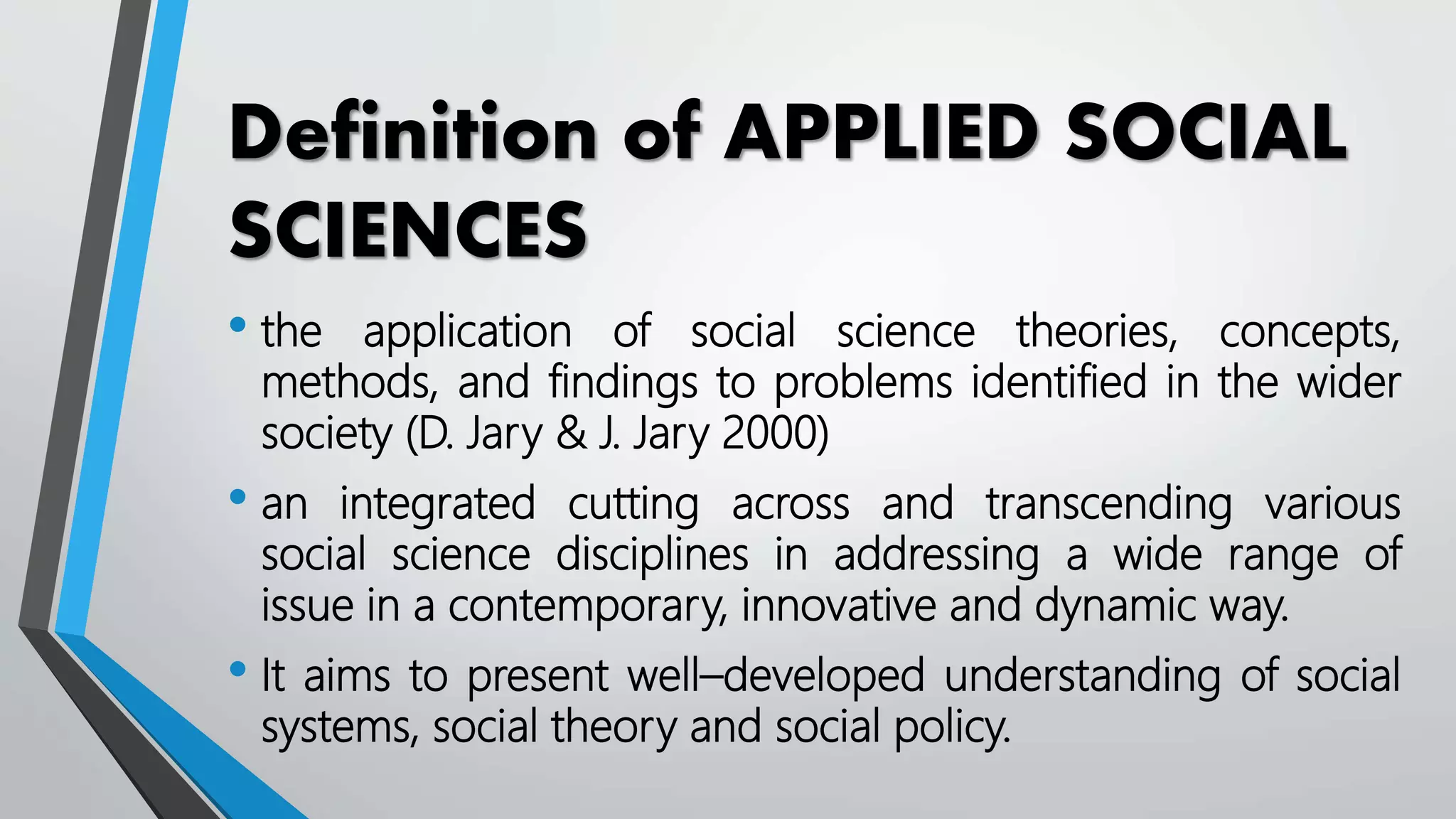 Definition of APPLIED SOCIAL SCIENCES

• the application of social science theories, concepts, methods, and findings to problems identified in the wider society (D. Jary & J. Jary 2000)

• an integrated cutting across and transcending various social science disciplines in addressing a wide range of issue in a contemporary, innovative and dynamic way.

• It aims to present well–developed understanding of social systems, social theory and social policy.